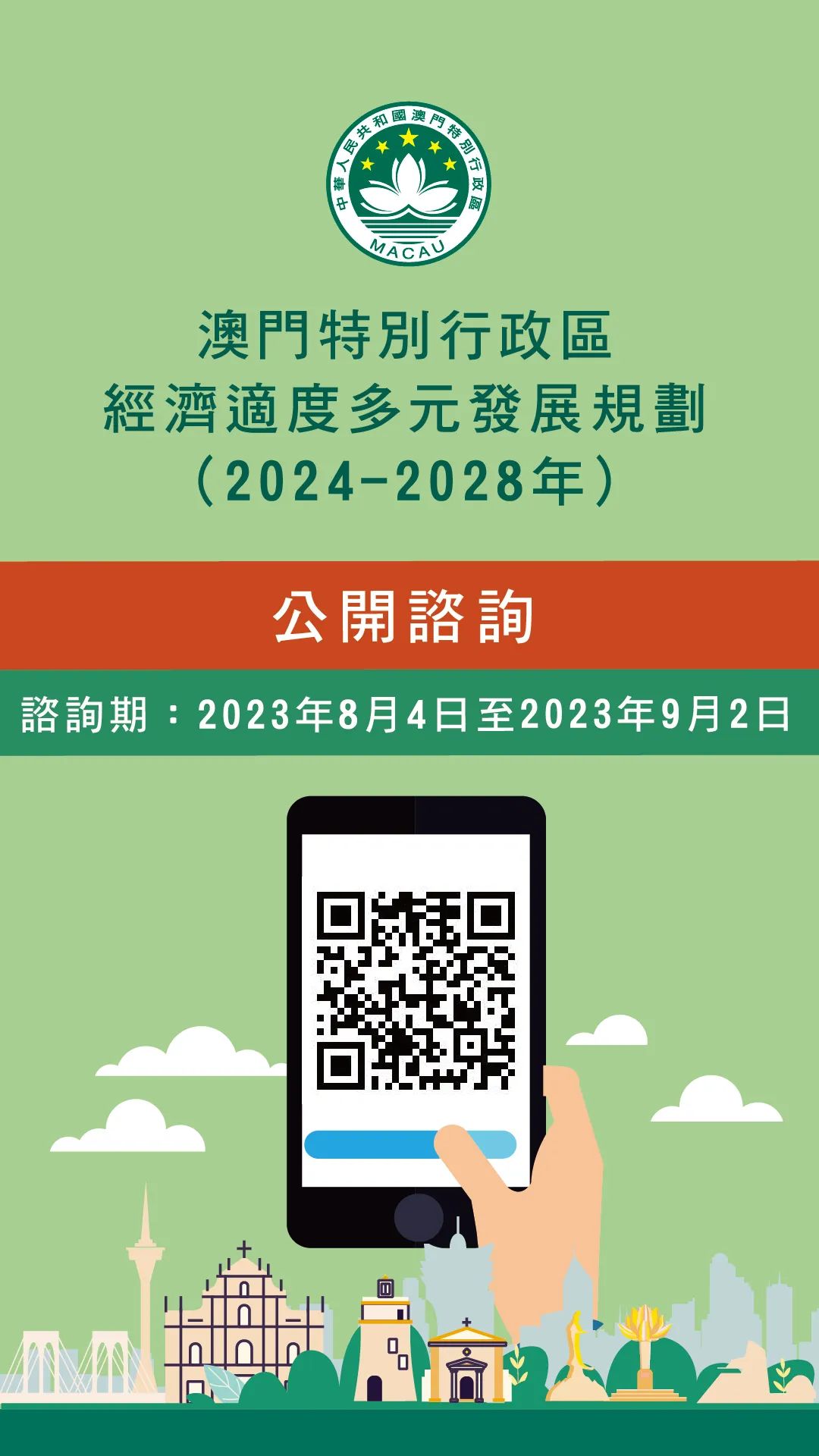 中華人民共和國澳門特別行政區
MACAU

澳門特別行政區
經濟適度多元發展規劃
（2024-2028年）

公開諮詢

諮詢期：2023年8月4日至2023年9月2日